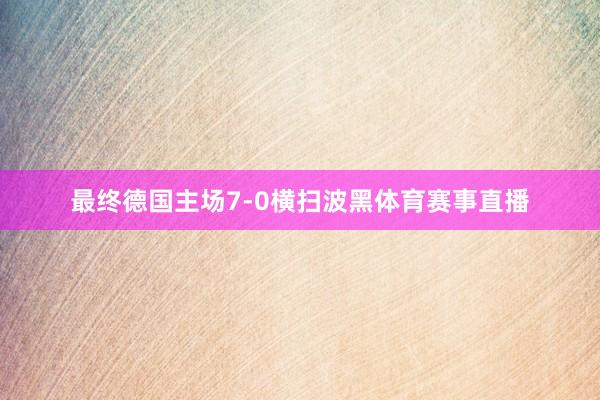 最终德国主场7-0横扫波黑体育赛事直播